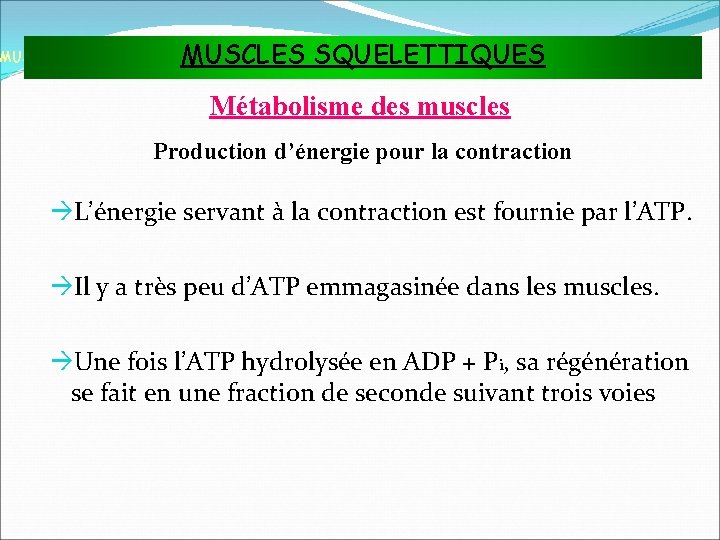 MU

MUSCLES SQUELETTIQUES

Métabolisme des muscles

Production d’énergie pour la contraction

→L’énergie servant à la contraction est fournie par l’ATP.

→Il y a très peu d’ATP emmagasinée dans les muscles.

→Une fois l’ATP hydrolysée en ADP + $P_i$, sa régénération se fait en une fraction de seconde suivant trois voies